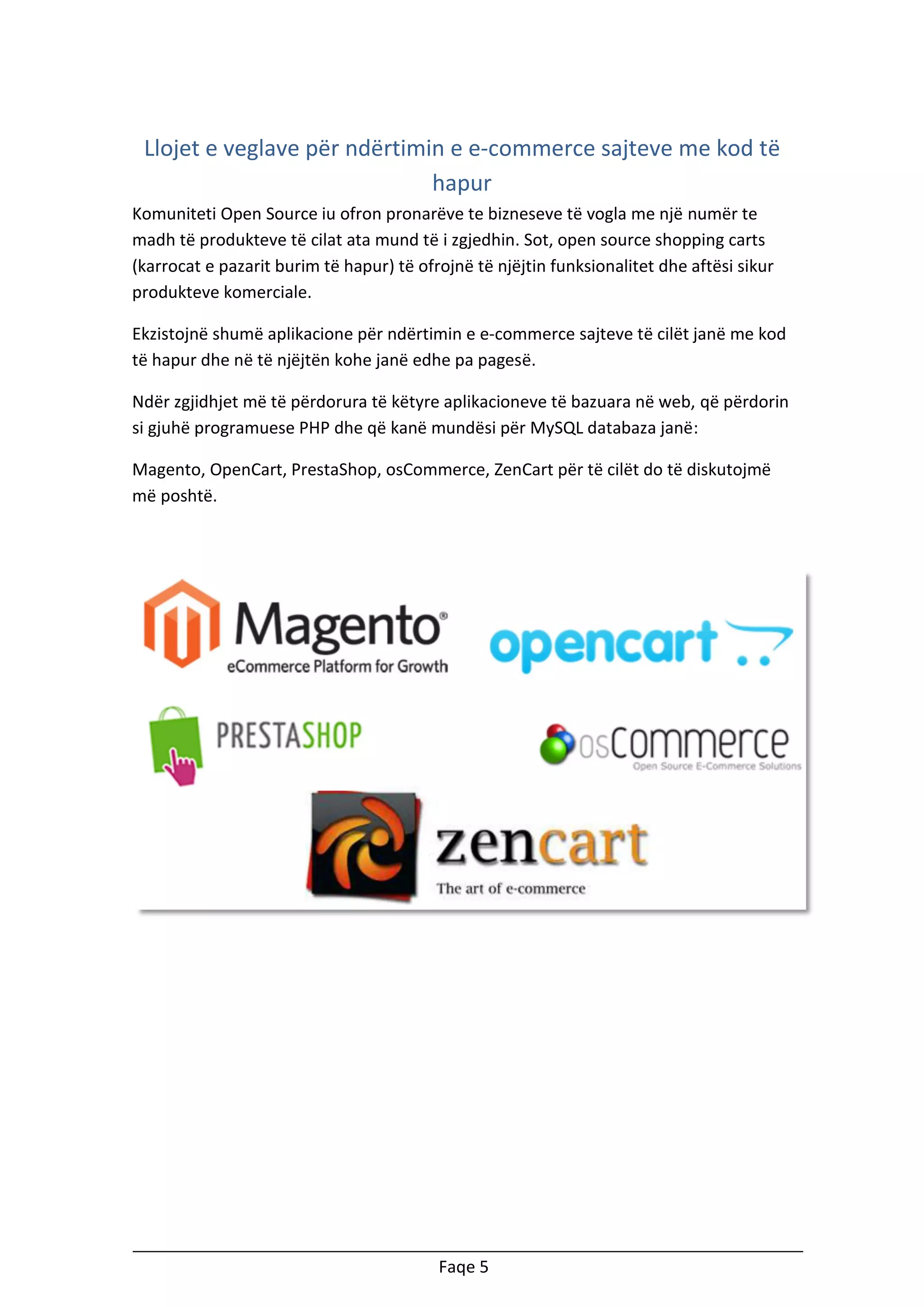 Llojet e veglave për ndërtimin e e-commerce sajteve me kod të hapur

Komuniteti Open Source iu ofron pronarëve te bizneseve të vogla me një numër te madh të produkteve të cilat ata mund të i zgjedhin. Sot, open source shopping carts (karrocat e pazarit burim të hapur) të ofrojnë të njëjtin funksionalitet dhe aftësi sikur produkteve komerciale.

Ekzistojnë shumë aplikacione për ndërtimin e e-commerce sajteve të cilët janë me kod të hapur dhe në të njëjtën kohe janë edhe pa pagesë.

Ndër zgjidhjet më të përdorura të këtyre aplikacioneve të bazuara në web, që përdorin si gjuhë programuese PHP dhe që kanë mundësi për MySQL databaza janë:

Magento, OpenCart, PrestaShop, osCommerce, ZenCart për të cilët do të diskutojmë më poshtë.

Magento®
eCommerce Platform for Growth

opencart

PRESTASHOP

osCommerce
Open Source E-Commerce Solutions

zencart
The art of e-commerce

Faqe 5